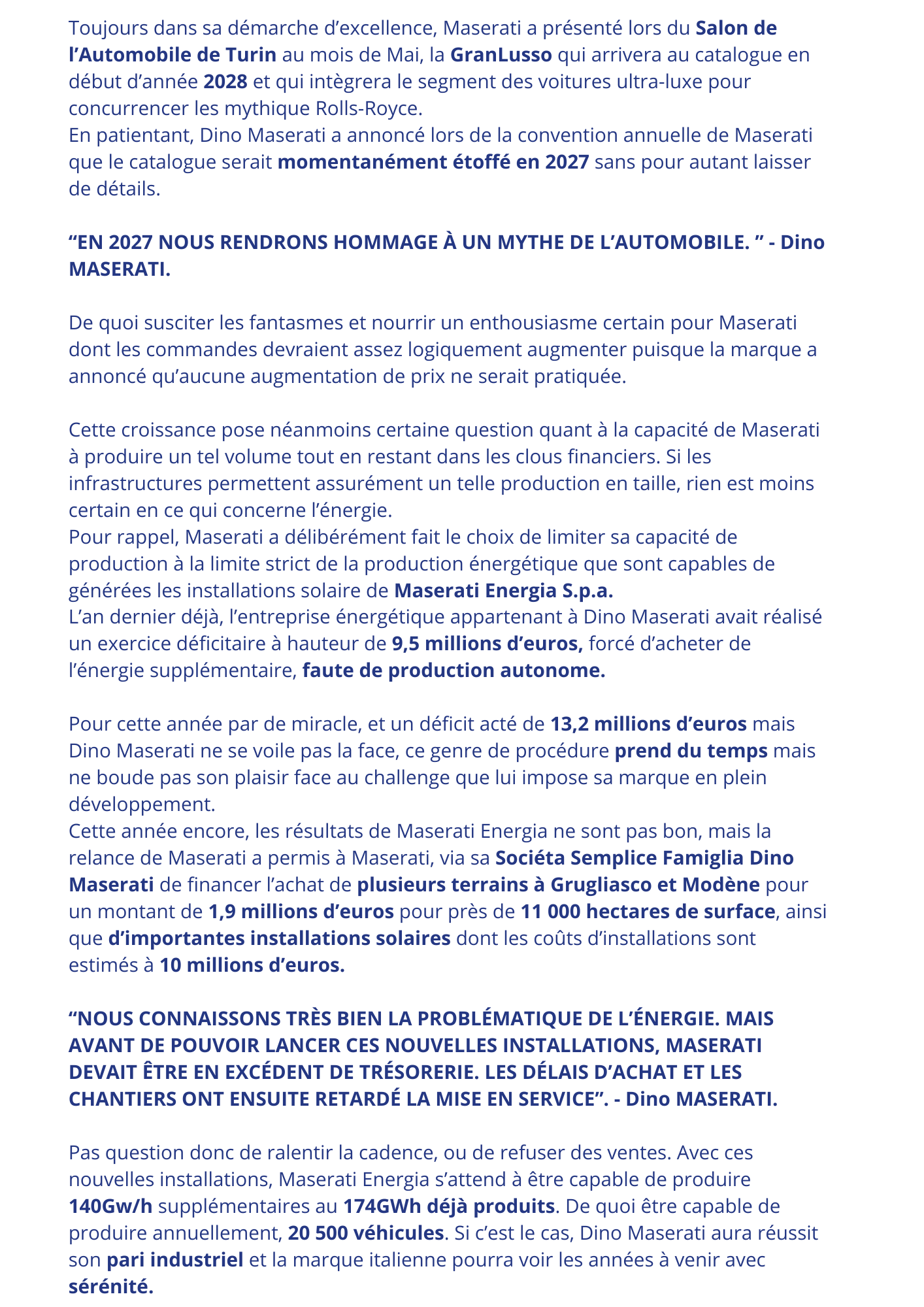 Toujours dans sa démarche d’excellence, Maserati a présenté lors du Salon de l’Automobile de Turin au mois de Mai, la GranLusso qui arrivera au catalogue en début d’année 2028 et qui intègrera le segment des voitures ultra-luxe pour concurrencer les mythique Rolls-Royce.
En patientant, Dino Maserati a annoncé lors de la convention annuelle de Maserati que le catalogue serait momentanément étoffé en 2027 sans pour autant laisser de détails.

“EN 2027 NOUS RENDRONS HOMMAGE À UN MYTHE DE L’AUTOMOBILE. ” - Dino MASERATI.

De quoi susciter les fantasmes et nourrir un enthousiasme certain pour Maserati dont les commandes devraient assez logiquement augmenter puisque la marque a annoncé qu’aucune augmentation de prix ne serait pratiquée.

Cette croissance pose néanmoins certaine question quant à la capacité de Maserati à produire un tel volume tout en restant dans les clous financiers. Si les infrastructures permettent assurément un telle production en taille, rien est moins certain en ce qui concerne l’énergie.
Pour rappel, Maserati a délibérément fait le choix de limiter sa capacité de production à la limite strict de la production énergétique que sont capables de générées les installations solaire de Maserati Energia S.p.a.
L’an dernier déjà, l’entreprise énergétique appartenant à Dino Maserati avait réalisé un exercice déficitaire à hauteur de 9,5 millions d’euros, forcé d’acheter de l’énergie supplémentaire, faute de production autonome.

Pour cette année par de miracle, et un déficit acté de 13,2 millions d’euros mais Dino Maserati ne se voile pas la face, ce genre de procédure prend du temps mais ne boude pas son plaisir face au challenge que lui impose sa marque en plein développement.
Cette année encore, les résultats de Maserati Energia ne sont pas bon, mais la relance de Maserati a permis à Maserati, via sa Sociéta Semplice Famiglia Dino Maserati de financer l’achat de plusieurs terrains à Grugliasco et Modène pour un montant de 1,9 millions d’euros pour près de 11 000 hectares de surface, ainsi que d’importantes installations solaires dont les coûts d’installations sont estimés à 10 millions d’euros.

“NOUS CONNAISSONS TRÈS BIEN LA PROBLÉMATIQUE DE L’ÉNERGIE. MAIS AVANT DE POUVOIR LANCER CES NOUVELLES INSTALLATIONS, MASERATI DEVAIT ÊTRE EN EXCÉDENT DE TRÉSORERIE. LES DÉLAIS D’ACHAT ET LES CHANTIERS ONT ENSUITE RETARDÉ LA MISE EN SERVICE”. - Dino MASERATI.

Pas question donc de ralentir la cadence, ou de refuser des ventes. Avec ces nouvelles installations, Maserati Energia s’attend à être capable de produire 140Gw/h supplémentaires au 174GWh déjà produits. De quoi être capable de produire annuellement, 20 500 véhicules. Si c’est le cas, Dino Maserati aura réussit son pari industriel et la marque italienne pourra voir les années à venir avec sérénité.